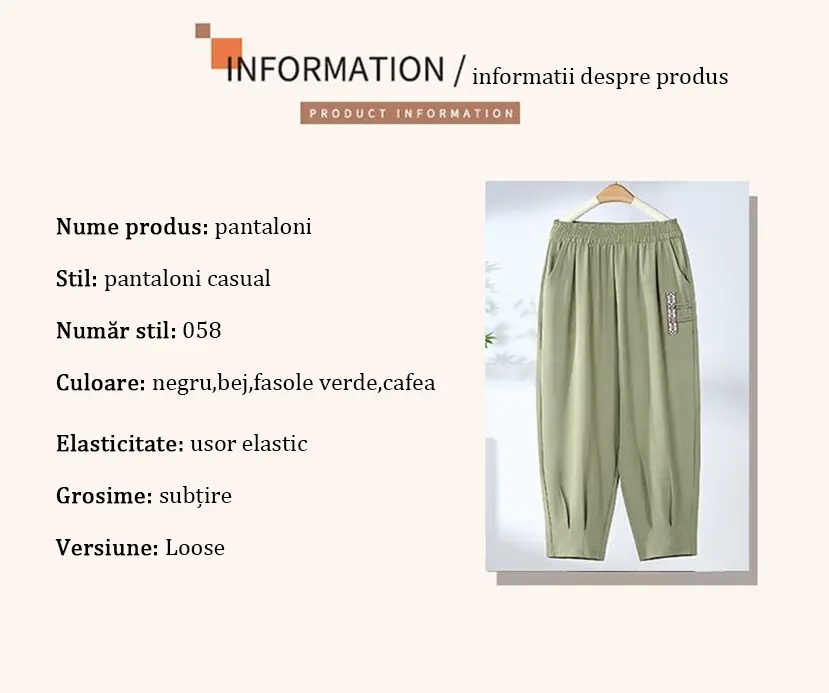 INFORMATION / informatii despre produs

PRODUCT INFORMATION

Nume produs: pantaloni

Stil: pantaloni casual

Număr stil: 058

Culoare: negru,bej,fasole verde,cafea

Elasticitate: usor elastic

Grosime: subțire

Versiune: Loose